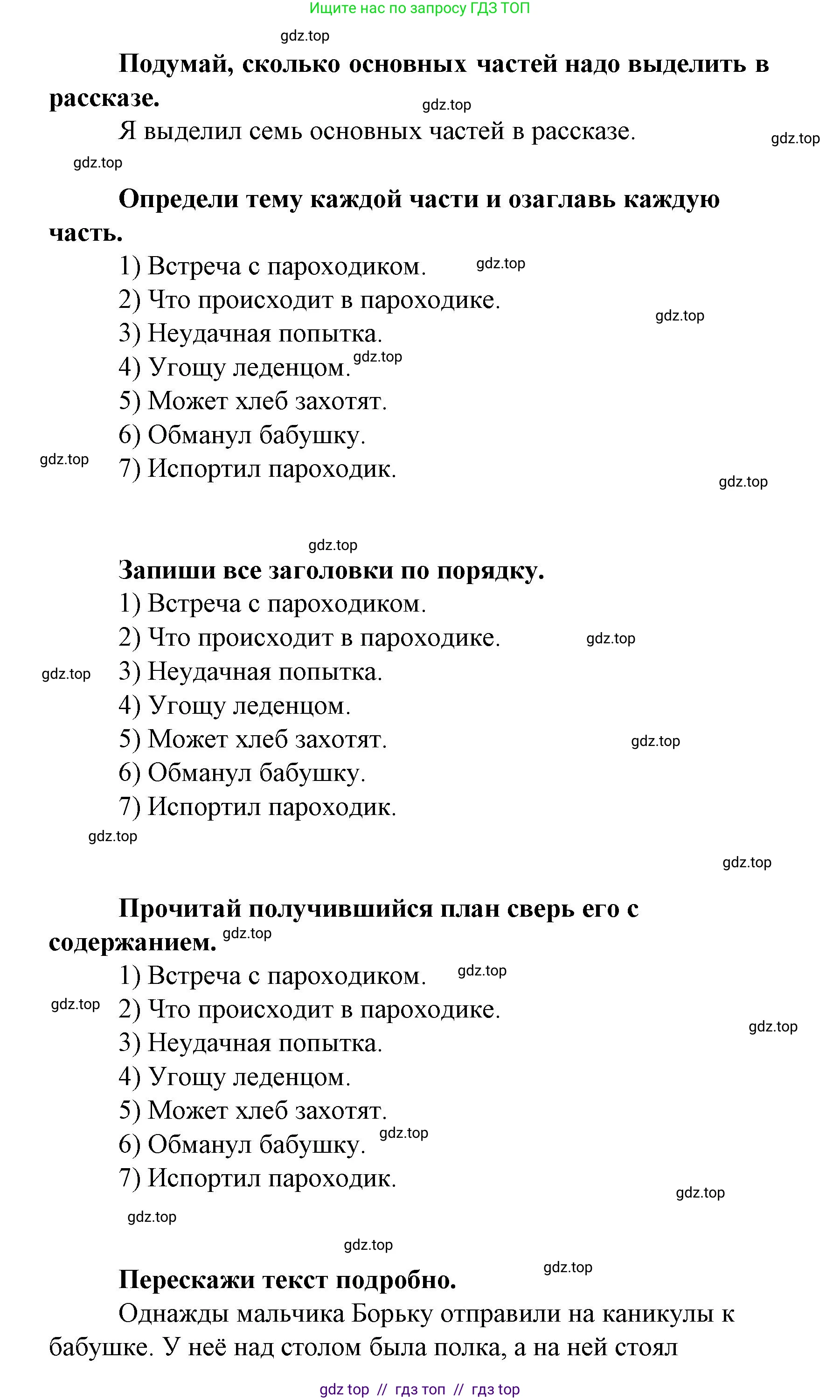 Ищите нас по запросу ГДЗ ТОП

gdz.top

Подумай, сколько основных частей надо выделить в рассказе.

gdz.top

Я выделил семь основных частей в рассказе.

gdz.top

gdz.top

Определи тему каждой части и озаглавь каждую часть.

1) Встреча с пароходиком. gdz.top
2) Что происходит в пароходике. gdz.top
3) Неудачная попытка.
4) Угощу леденцом. gdz.top
5) Может хлеб захотят.
6) Обманул бабушку.
gdz.top
7) Испортил пароходик.
gdz.top

gdz.top

Запиши все заголовки по порядку.

1) Встреча с пароходиком.
2) Что происходит в пароходике. gdz.top
gdz.top
3) Неудачная попытка.
4) Угощу леденцом.
5) Может хлеб захотят. gdz.top
6) Обманул бабушку.
7) Испортил пароходик.
gdz.top

gdz.top

Прочитай получившийся план сверь его с содержанием. gdz.top

1) Встреча с пароходиком. gdz.top
gdz.top
2) Что происходит в пароходике.
gdz.top
3) Неудачная попытка.
4) Угощу леденцом.
5) Может хлеб захотят.
6) Обманул бабушку. gdz.top
7) Испортил пароходик.
gdz.top
gdz.top

gdz.top

gdz.top

Перескажи текст подробно.

Однажды мальчика Борьку отправили на каникулы к бабушке. У неё над столом была полка, а на ней стоял

gdz top // гдз топ // гдз top